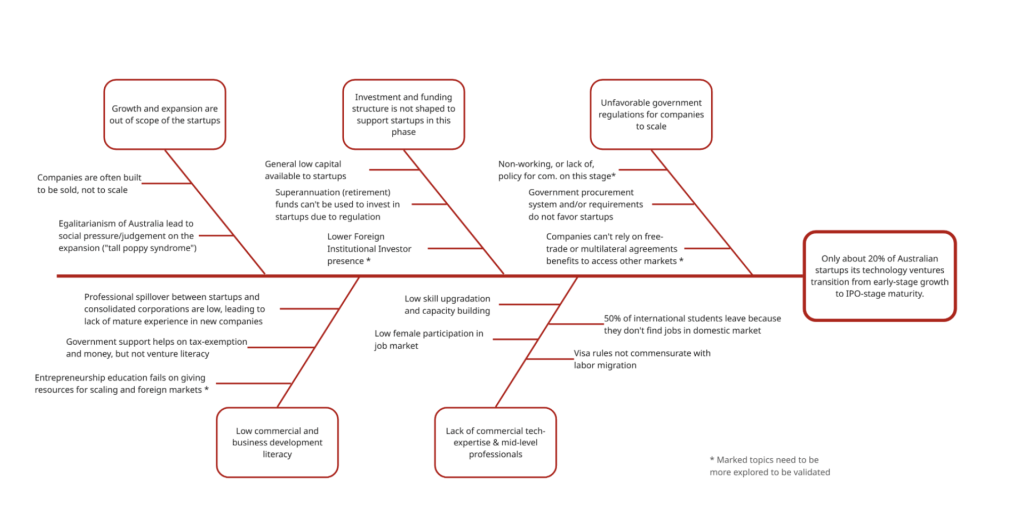 Growth and expansion are out of scope of the startups

Companies are often built to be sold, not to scale

Egalitarianism of Australia lead to social pressure/judgement on the expansion ("tall poppy syndrome")

Investment and funding structure is not shaped to support startups in this phase

General low capital available to startups

Superannuation (retirement) funds can't be used to invest in startups due to regulation

Lower Foreign Institutional Investor presence *

Unfavorable government regulations for companies to scale

Non-working, or lack of, policy for com. on this stage*

Government procurement system and/or requirements do not favor startups

Companies can't rely on free-trade or multilateral agreements benefits to access other markets *

Only about 20% of Australian startups its technology ventures transition from early-stage growth to IPO-stage maturity.

Professional spillover between startups and consolidated corporations are low, leading to lack of mature experience in new companies

Government support helps on tax-exemption and money, but not venture literacy

Entrepreneurship education fails on giving resources for scaling and foreign markets *

Low commercial and business development literacy

Low skill upgradation and capacity building

Low female participation in job market

50% of international students leave because they don't find jobs in domestic market

Visa rules not commensurate with labor migration

Lack of commercial tech-expertise & mid-level professionals

* Marked topics need to be more explored to be validated